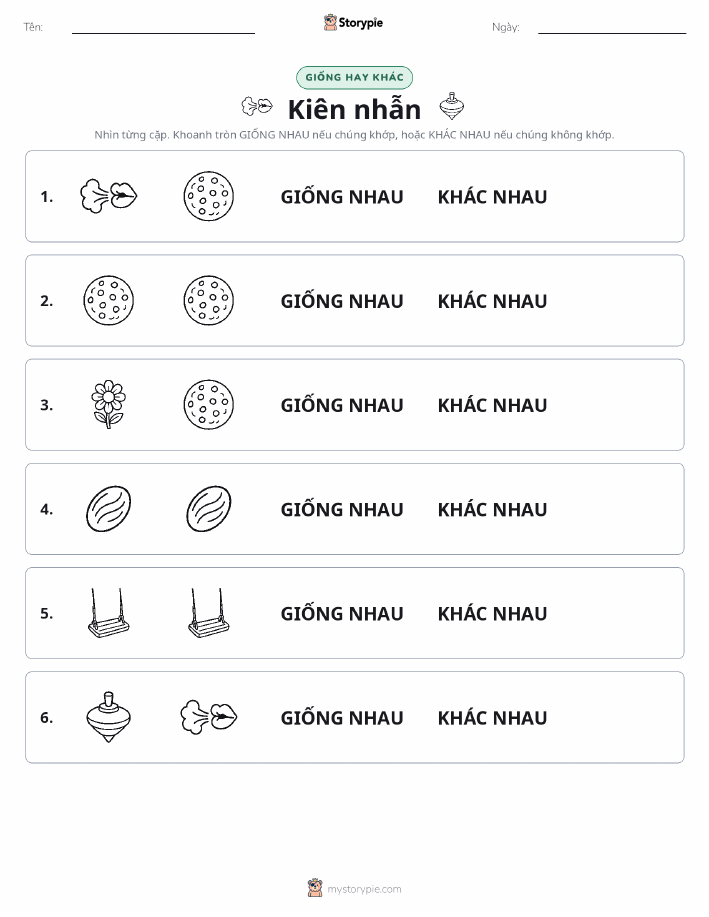 Tên: Storypie Ngày:

GIỐNG HAY KHÁC

Kiên nhẫn

Nhìn từng cặp. Khoanh tròn GIỐNG NHAU nếu chúng khớp, hoặc KHÁC NHAU nếu chúng không khớp.

1. GIỐNG NHAU KHÁC NHAU

2. GIỐNG NHAU KHÁC NHAU

3. GIỐNG NHAU KHÁC NHAU

4. GIỐNG NHAU KHÁC NHAU

5. GIỐNG NHAU KHÁC NHAU

6. GIỐNG NHAU KHÁC NHAU

mystorypie.com